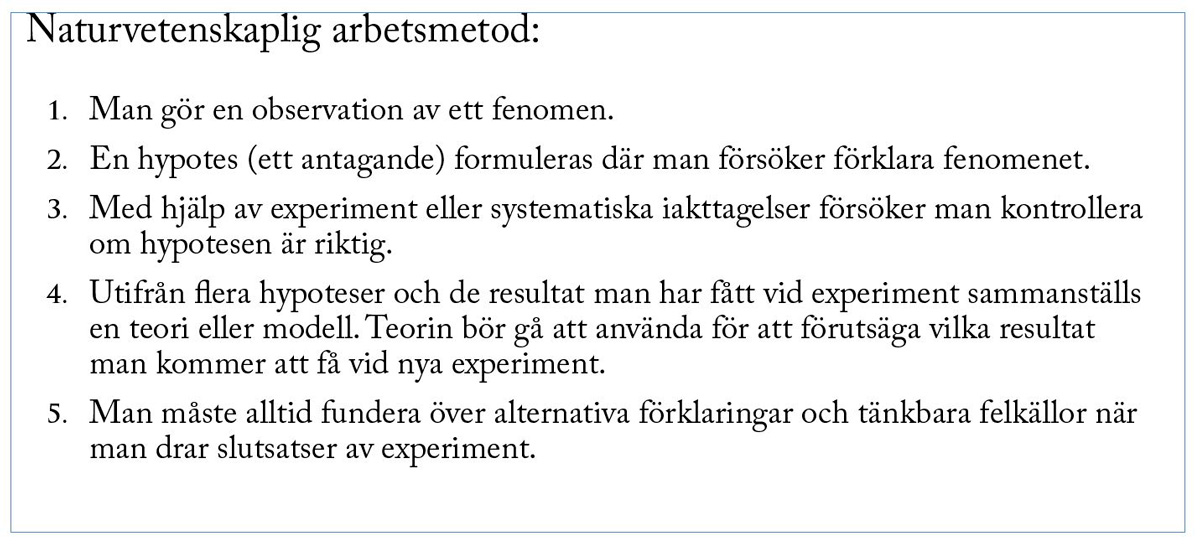 Naturvetenskaplig arbetsmetod:

1. Man gör en observation av ett fenomen.
2. En hypotes (ett antagande) formuleras där man försöker förklara fenomenet.
3. Med hjälp av experiment eller systematiska iakttagelser försöker man kontrollera om hypotesen är riktig.
4. Utifrån flera hypoteser och de resultat man har fått vid experiment sammanställs en teori eller modell. Teorin bör gå att använda för att förutsäga vilka resultat man kommer att få vid nya experiment.
5. Man måste alltid fundera över alternativa förklaringar och tänkbara felkällor när man drar slutsatser av experiment.